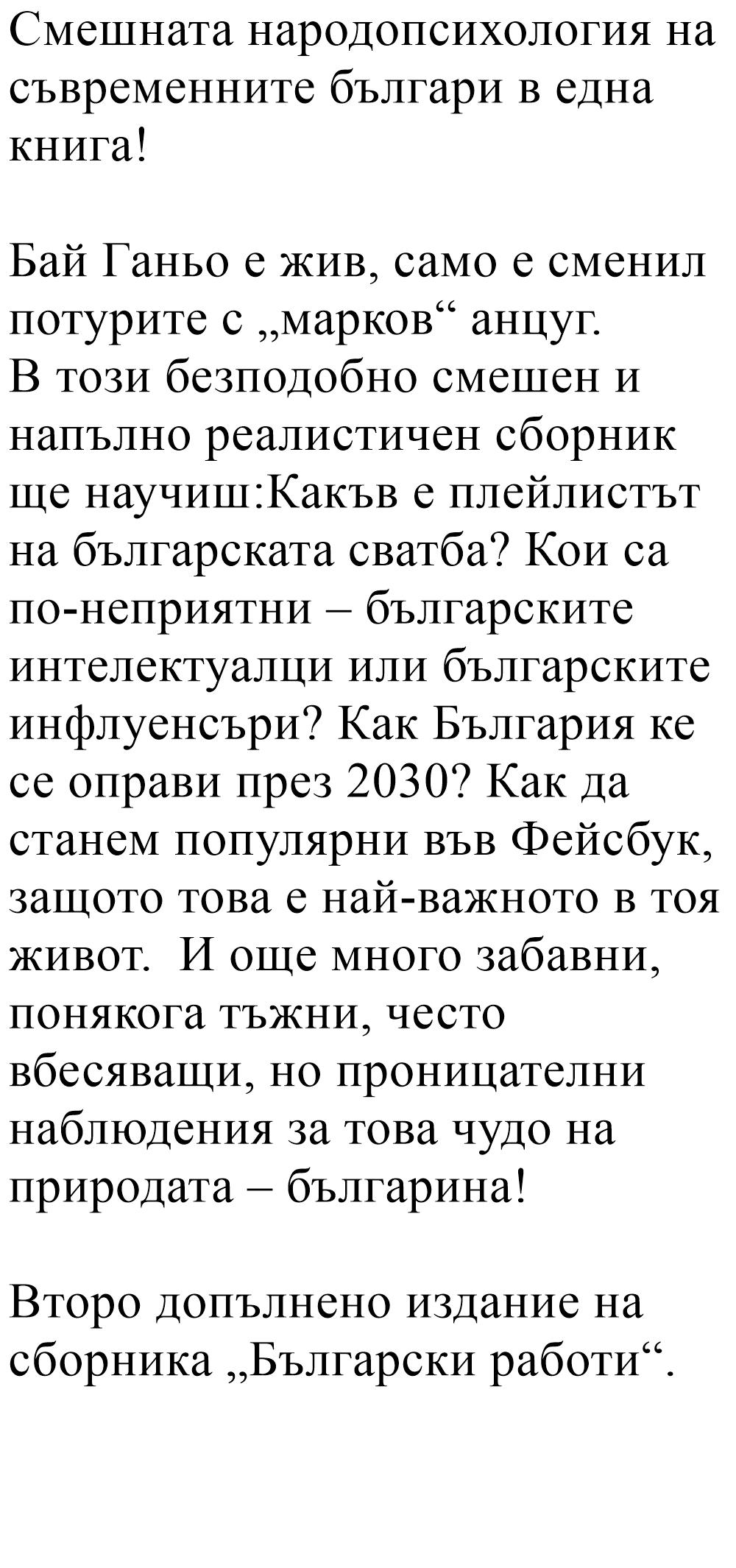 Смешната народопсихология на съвременните българи в една книга!

Бай Ганьо е жив, само е сменил потурите с „марков“ анцуг.
В този безподобно смешен и напълно реалистичен сборник ще научиш:Какъв е плейлистът на българската сватба? Кои са по-неприятни – българските интелектуалци или българските инфлуенсъри? Как България ке се оправи през 2030? Как да станем популярни във Фейсбук, защото това е най-важното в тоя живот.  И още много забавни, понякога тъжни, често вбесяващи, но проницателни наблюдения за това чудо на природата – българина!

Второ допълнено издание на сборника „Български работи“.